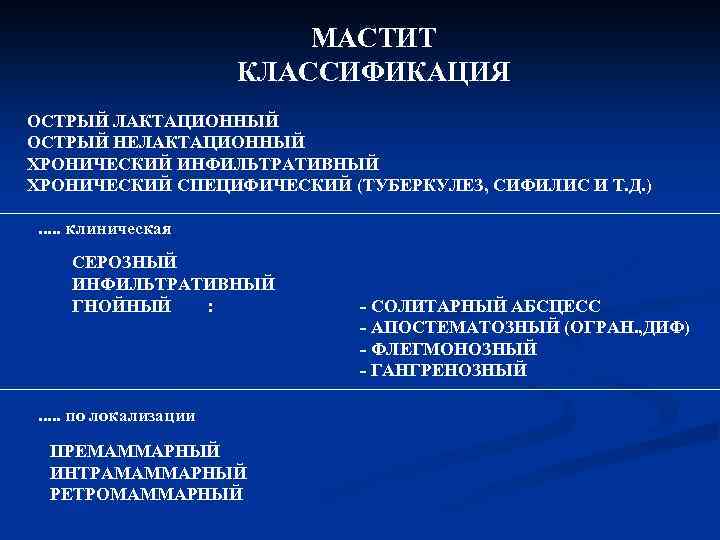 МАСТИТ
КЛАССИФИКАЦИЯ

ОСТРЫЙ ЛАКТАЦИОННЫЙ
ОСТРЫЙ НЕЛАКТАЦИОННЫЙ
ХРОНИЧЕСКИЙ ИНФИЛЬТРАТИВНЫЙ
ХРОНИЧЕСКИЙ СПЕЦИФИЧЕСКИЙ (ТУБЕРКУЛЕЗ, СИФИЛИС И Т.Д.)

..... клиническая

СЕРОЗНЫЙ
ИНФИЛЬТРАТИВНЫЙ
ГНОЙНЫЙ :

- СОЛИТАРНЫЙ АБСЦЕСС
- АПОСТЕМАТОЗНЫЙ (ОГРАН.,ДИФ)
- ФЛЕГМОНОЗНЫЙ
- ГАНГРЕНОЗНЫЙ

..... по локализации

ПРЕМАММАРНЫЙ
ИНТРАМАММАРНЫЙ
РЕТРОМАММАРНЫЙ